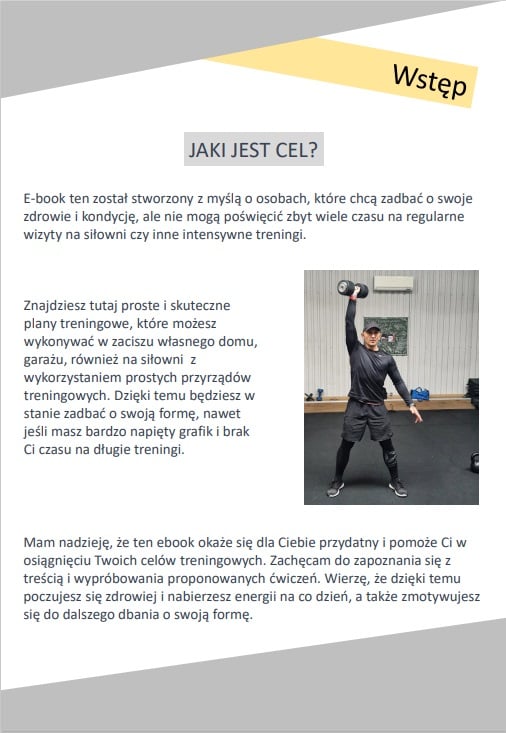 Wstęp

JAKI JEST CEL?

E-book ten został stworzony z myślą o osobach, które chcą zadbać o swoje zdrowie i kondycję, ale nie mogą poświęcić zbyt wiele czasu na regularne wizyty na siłowni czy inne intensywne treningi.

Znajdziesz tutaj proste i skuteczne plany treningowe, które możesz wykonywać w zaciszu własnego domu, garażu, również na siłowni z wykorzystaniem prostych przyrządów treningowych. Dzięki temu będziesz w stanie zadbać o swoją formę, nawet jeśli masz bardzo napięty grafik i brak Ci czasu na długie treningi.

Mam nadzieję, że ten ebook okaże się dla Ciebie przydatny i pomoże Ci w osiągnięciu Twoich celów treningowych. Zachęcam do zapoznania się z treścią i wypróbowania proponowanych ćwiczeń. Wierzę, że dzięki temu poczujesz się zdrowiej i nabierzesz energii na co dzień, a także zmotywujesz się do dalszego dbania o swoją formę.